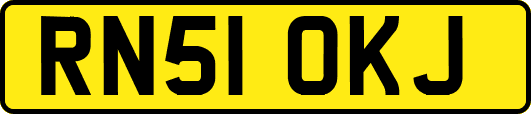 RN51 OKJ